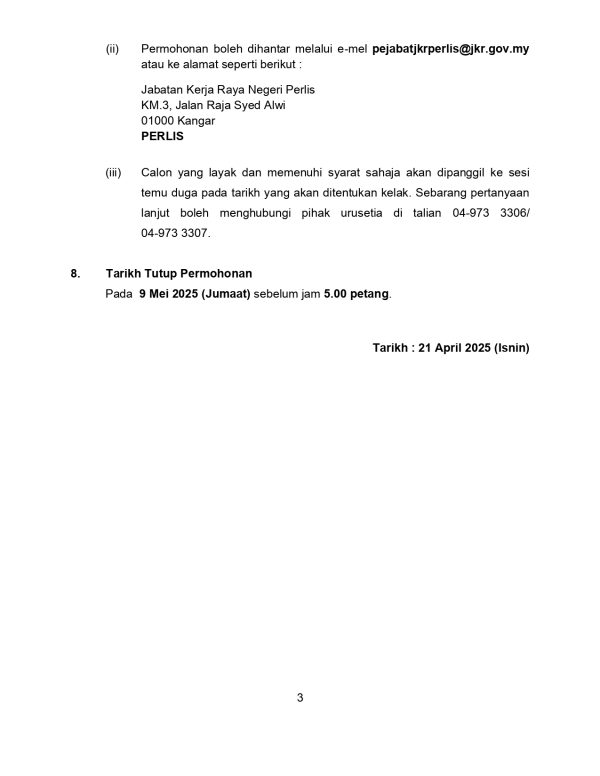 (ii) Permohonan boleh dihantar melalui e-mel pejabatjkrperlis@jkr.gov.my atau ke alamat seperti berikut :

Jabatan Kerja Raya Negeri Perlis
KM.3, Jalan Raja Syed Alwi
01000 Kangar
PERLIS

(iii) Calon yang layak dan memenuhi syarat sahaja akan dipanggil ke sesi temu duga pada tarikh yang akan ditentukan kelak. Sebarang pertanyaan lanjut boleh menghubungi pihak urusetia di talian 04-973 3306/ 04-973 3307.

8. Tarikh Tutup Permohonan
Pada 9 Mei 2025 (Jumaat) sebelum jam 5.00 petang.

Tarikh : 21 April 2025 (Isnin)

3